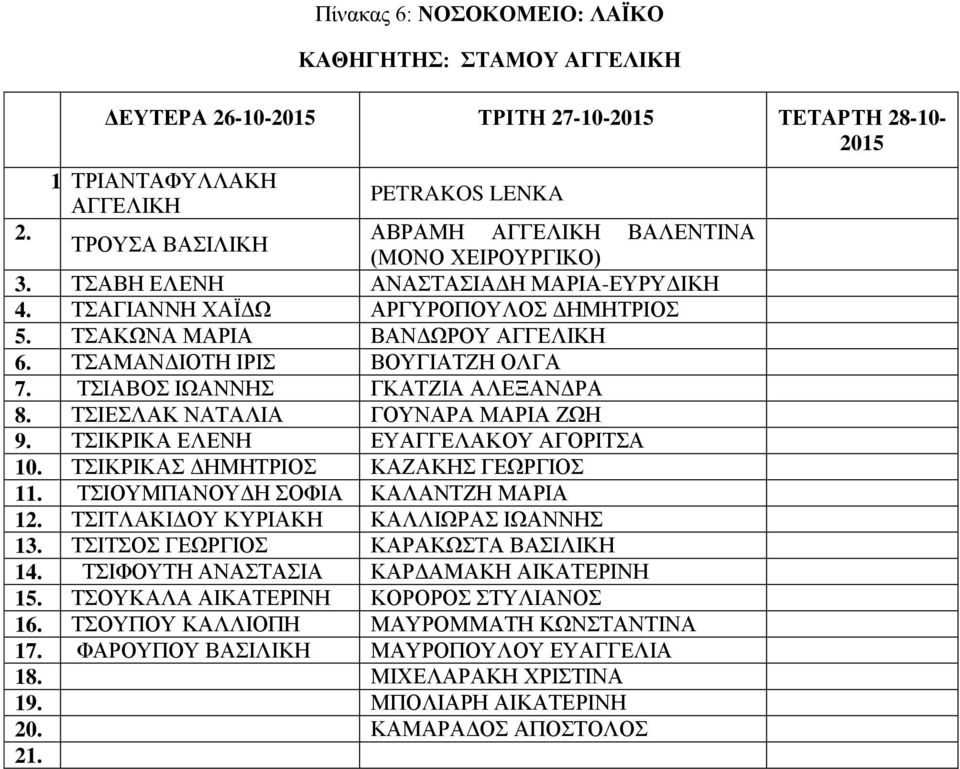 Πίνακας 6: ΝΟΣΟΚΟΜΕΙΟ: ΛΑΪΚΟ

ΚΑΘΗΓΗΤΗΣ: ΣΤΑΜΟΥ ΑΓΓΕΛΙΚΗ

| | ΔΕΥΤΕΡΑ 26-10-2015 | ΤΡΙΤΗ 27-10-2015 | ΤΕΤΑΡΤΗ 28-10-2015 |
|---|---|---|---|
| 1 | ΤΡΙΑΝΤΑΦΥΛΛΑΚΗ ΑΓΓΕΛΙΚΗ | PETRAKOS LENKA | |
| 2. | ΤΡΟΥΣΑ ΒΑΣΙΛΙΚΗ | ΑΒΡΑΜΗ ΑΓΓΕΛΙΚΗ ΒΑΛΕΝΤΙΝΑ (ΜΟΝΟ ΧΕΙΡΟΥΡΓΙΚΟ) | |
| 3. | ΤΣΑΒΗ ΕΛΕΝΗ | ΑΝΑΣΤΑΣΙΑΔΗ ΜΑΡΙΑ-ΕΥΡΥΔΙΚΗ | |
| 4. | ΤΣΑΓΙΑΝΝΗ ΧΑΪΔΩ | ΑΡΓΥΡΟΠΟΥΛΟΣ ΔΗΜΗΤΡΙΟΣ | |
| 5. | ΤΣΑΚΩΝΑ ΜΑΡΙΑ | ΒΑΝΔΩΡΟΥ ΑΓΓΕΛΙΚΗ | |
| 6. | ΤΣΑΜΑΝΔΙΟΤΗ ΙΡΙΣ | ΒΟΥΓΙΑΤΖΗ ΟΛΓΑ | |
| 7. | ΤΣΙΑΒΟΣ ΙΩΑΝΝΗΣ | ΓΚΑΤΖΙΑ ΑΛΕΞΑΝΔΡΑ | |
| 8. | ΤΣΙΕΣΛΑΚ ΝΑΤΑΛΙΑ | ΓΟΥΝΑΡΑ ΜΑΡΙΑ ΖΩΗ | |
| 9. | ΤΣΙΚΡΙΚΑ ΕΛΕΝΗ | ΕΥΑΓΓΕΛΑΚΟΥ ΑΓΟΡΙΤΣΑ | |
| 10. | ΤΣΙΚΡΙΚΑΣ ΔΗΜΗΤΡΙΟΣ | ΚΑΖΑΚΗΣ ΓΕΩΡΓΙΟΣ | |
| 11. | ΤΣΙΟΥΜΠΑΝΟΥΔΗ ΣΟΦΙΑ | ΚΑΛΑΝΤΖΗ ΜΑΡΙΑ | |
| 12. | ΤΣΙΤΛΑΚΙΔΟΥ ΚΥΡΙΑΚΗ | ΚΑΛΛΙΩΡΑΣ ΙΩΑΝΝΗΣ | |
| 13. | ΤΣΙΤΣΟΣ ΓΕΩΡΓΙΟΣ | ΚΑΡΑΚΩΣΤΑ ΒΑΣΙΛΙΚΗ | |
| 14. | ΤΣΙΦΟΥΤΗ ΑΝΑΣΤΑΣΙΑ | ΚΑΡΔΑΜΑΚΗ ΑΙΚΑΤΕΡΙΝΗ | |
| 15. | ΤΣΟΥΚΑΛΑ ΑΙΚΑΤΕΡΙΝΗ | ΚΟΡΟΡΟΣ ΣΤΥΛΙΑΝΟΣ | |
| 16. | ΤΣΟΥΠΟΥ ΚΑΛΛΙΟΠΗ | ΜΑΥΡΟΜΜΑΤΗ ΚΩΝΣΤΑΝΤΙΝΑ | |
| 17. | ΦΑΡΟΥΠΟΥ ΒΑΣΙΛΙΚΗ | ΜΑΥΡΟΠΟΥΛΟΥ ΕΥΑΓΓΕΛΙΑ | |
| 18. | | ΜΙΧΕΛΑΡΑΚΗ ΧΡΙΣΤΙΝΑ | |
| 19. | | ΜΠΟΛΙΑΡΗ ΑΙΚΑΤΕΡΙΝΗ | |
| 20. | | ΚΑΜΑΡΑΔΟΣ ΑΠΟΣΤΟΛΟΣ | |
| 21. | | | |